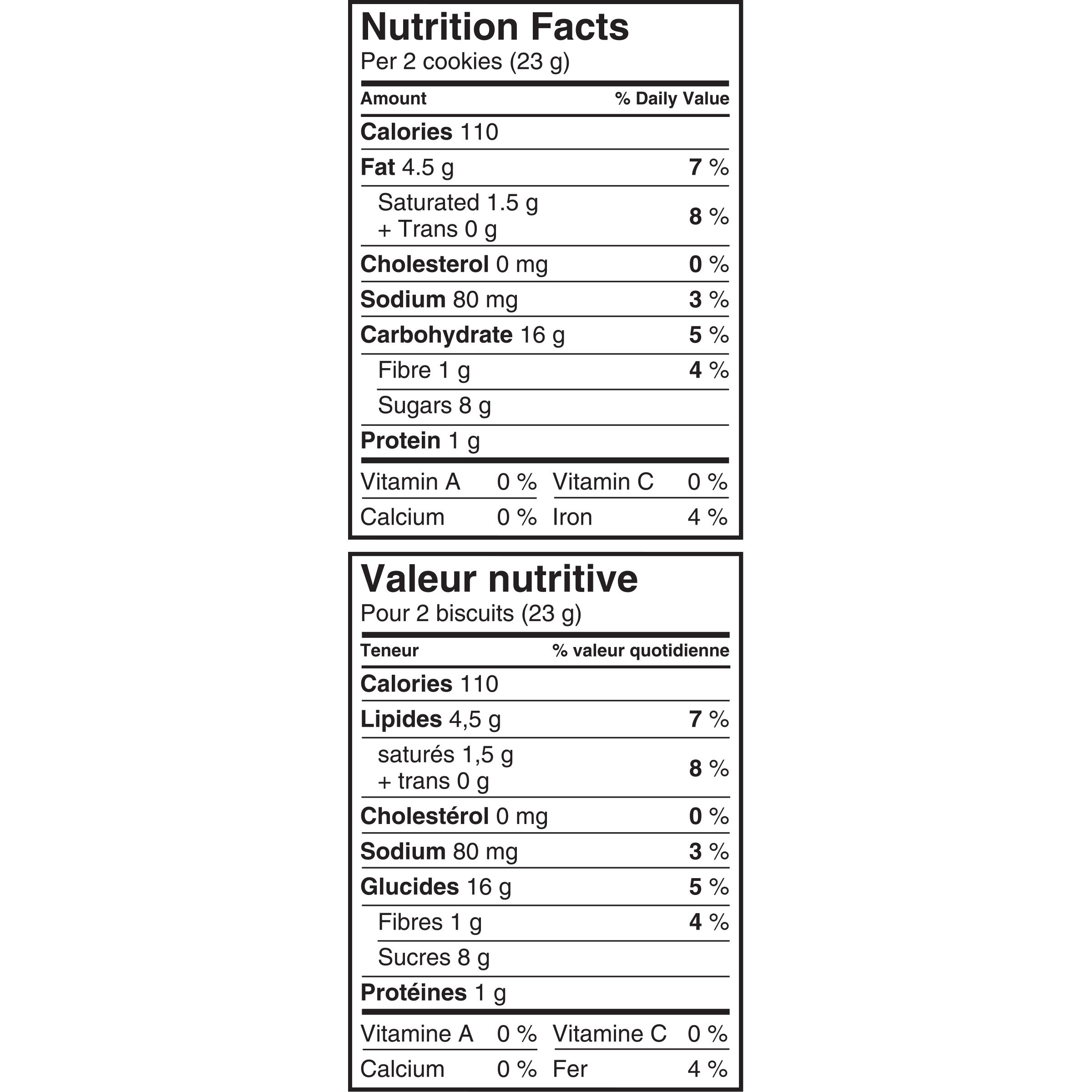 Nutrition Facts
Per 2 cookies (23 g)

| Amount | % Daily Value |
|---|---|
| Calories 110 | |
| Fat 4.5 g | 7 % |
| Saturated 1.5 g + Trans 0 g | 8 % |
| Cholesterol 0 mg | 0 % |
| Sodium 80 mg | 3 % |
| Carbohydrate 16 g | 5 % |
| Fibre 1 g | 4 % |
| Sugars 8 g | |
| Protein 1 g | |

| Vitamin A | 0 % | Vitamin C | 0 % |
|---|---|---|---|
| Calcium | 0 % | Iron | 4 % |

Valeur nutritive
Pour 2 biscuits (23 g)

| Teneur | % valeur quotidienne |
|---|---|
| Calories 110 | |
| Lipides 4,5 g | 7 % |
| saturés 1,5 g + trans 0 g | 8 % |
| Cholestérol 0 mg | 0 % |
| Sodium 80 mg | 3 % |
| Glucides 16 g | 5 % |
| Fibres 1 g | 4 % |
| Sucres 8 g | |
| Protéines 1 g | |

| Vitamine A | 0 % | Vitamine C | 0 % |
|---|---|---|---|
| Calcium | 0 % | Fer | 4 % |